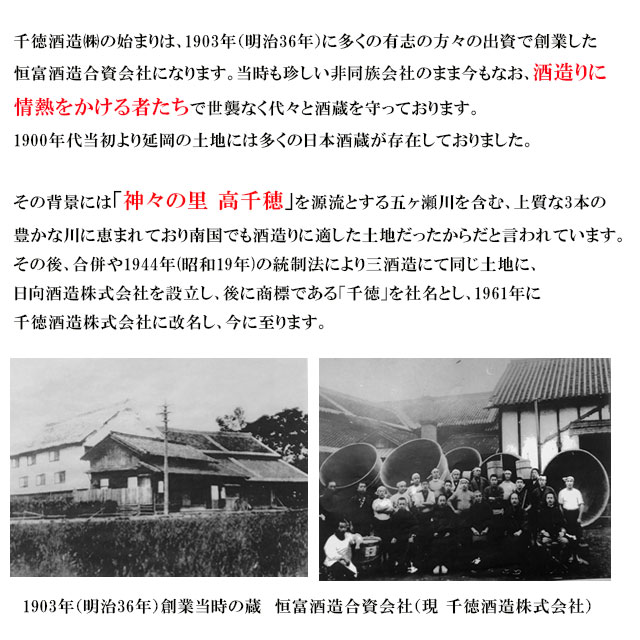 千徳酒造㈱の始まりは、1903年(明治36年)に多くの有志の方々の出資で創業した恒富酒造合資会社になります。当時も珍しい非同族会社のまま今もなお、酒造りに情熱をかける者たちで世襲なく代々と酒蔵を守っております。
1900年代当初より延岡の土地には多くの日本酒蔵が存在しておりました。

その背景には「神々の里 高千穂」を源流とする五ヶ瀬川を含む、上質な3本の豊かな川に恵まれており南国でも酒造りに適した土地だったからだと言われています。
その後、合併や1944年(昭和19年)の統制法により三酒造にて同じ土地に、日向酒造株式会社を設立し、後に商標である「千徳」を社名とし、1961年に千徳酒造株式会社に改名し、今に至ります。

1903年(明治36年)創業当時の蔵 恒富酒造合資会社(現 千徳酒造株式会社)